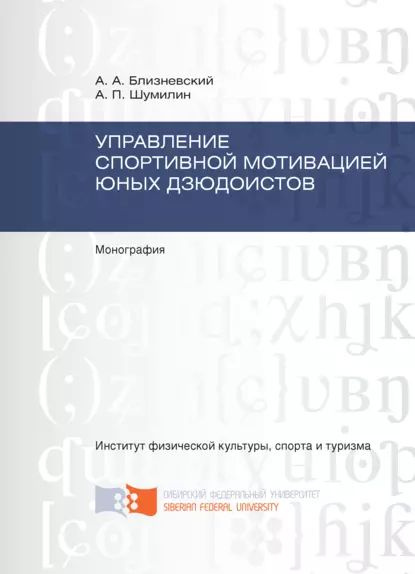 А. А. Близневский
А. П. Шумилин

УПРАВЛЕНИЕ
СПОРТИВНОЙ МОТИВАЦИЕЙ
ЮНЫХ ДЗЮДОИСТОВ

Монография

Институт физической культуры, спорта и туризма

СИБИРСКИЙ ФЕДЕРАЛЬНЫЙ УНИВЕРСИТЕТ
SIBERIAN FEDERAL UNIVERSITY